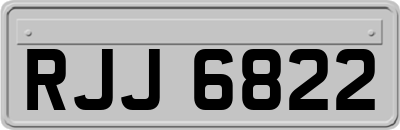 RJJ 6822